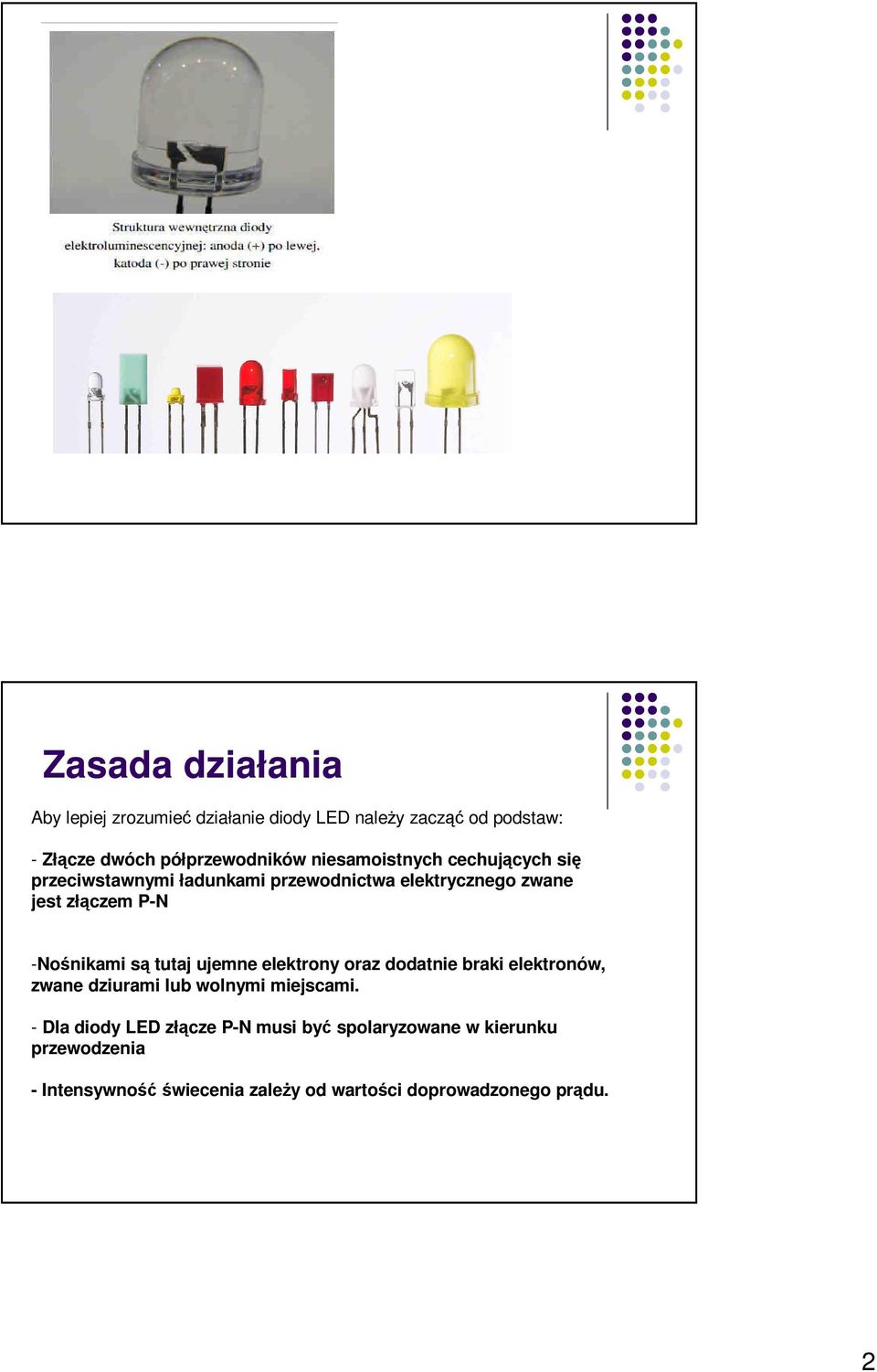 Struktura wewnętrzna diody elektroluminescencyjnej: anoda (+) po lewej, katoda (-) po prawej stronie

Zasada działania

Aby lepiej zrozumieć działanie diody LED należy zacząć od podstaw:

- Złącze dwóch półprzewodników niesamoistnych cechujących się przeciwstawnymi ładunkami przewodnictwa elektrycznego zwane jest złączem P-N

-Nośnikami są tutaj ujemne elektrony oraz dodatnie braki elektronów, zwane dziurami lub wolnymi miejscami.

- Dla diody LED złącze P-N musi być spolaryzowane w kierunku przewodzenia

- Intensywność świecenia zależy od wartości doprowadzonego prądu.

2